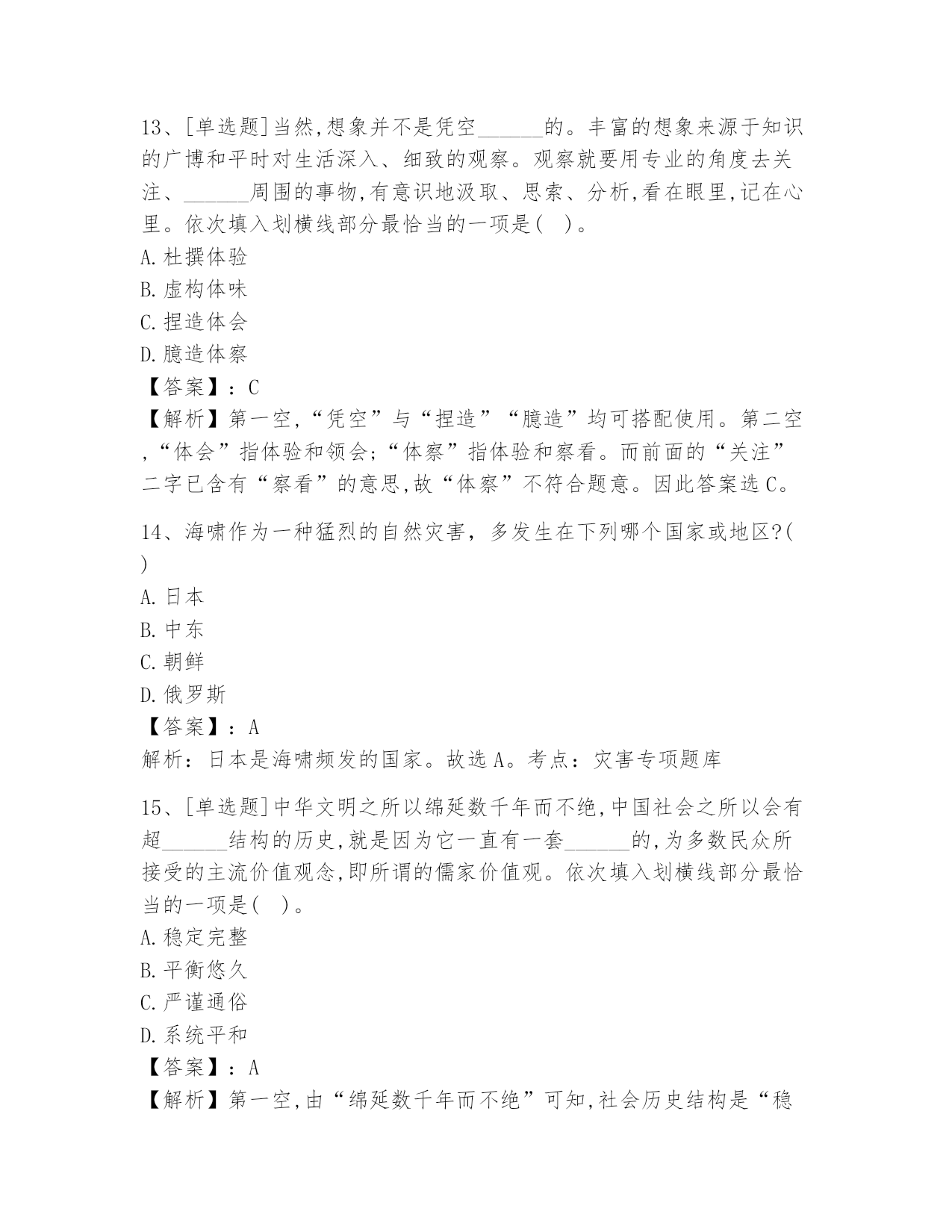 13、[单选题]当然,想象并不是凭空______的。丰富的想象来源于知识的广博和平时对生活深入、细致的观察。观察就要用专业的角度去关注、______周围的事物,有意识地汲取、思索、分析,看在眼里,记在心里。依次填入划横线部分最恰当的一项是( )。
A.杜撰体验
B.虚构体味
C.捏造体会
D.臆造体察
【答案】：C
【解析】第一空,“凭空”与“捏造”“臆造”均可搭配使用。第二空,“体会”指体验和领会;“体察”指体验和察看。而前面的“关注”二字已含有“察看”的意思,故“体察”不符合题意。因此答案选C。

14、海啸作为一种猛烈的自然灾害，多发生在下列哪个国家或地区?( )
A.日本
B.中东
C.朝鲜
D.俄罗斯
【答案】：A
解析：日本是海啸频发的国家。故选A。考点：灾害专项题库

15、[单选题]中华文明之所以绵延数千年而不绝,中国社会之所以会有超______结构的历史,就是因为它一直有一套______的,为多数民众所接受的主流价值观念,即所谓的儒家价值观。依次填入划横线部分最恰当的一项是( )。
A.稳定完整
B.平衡悠久
C.严谨通俗
D.系统平和
【答案】：A
【解析】第一空,由“绵延数千年而不绝”可知,社会历史结构是“稳